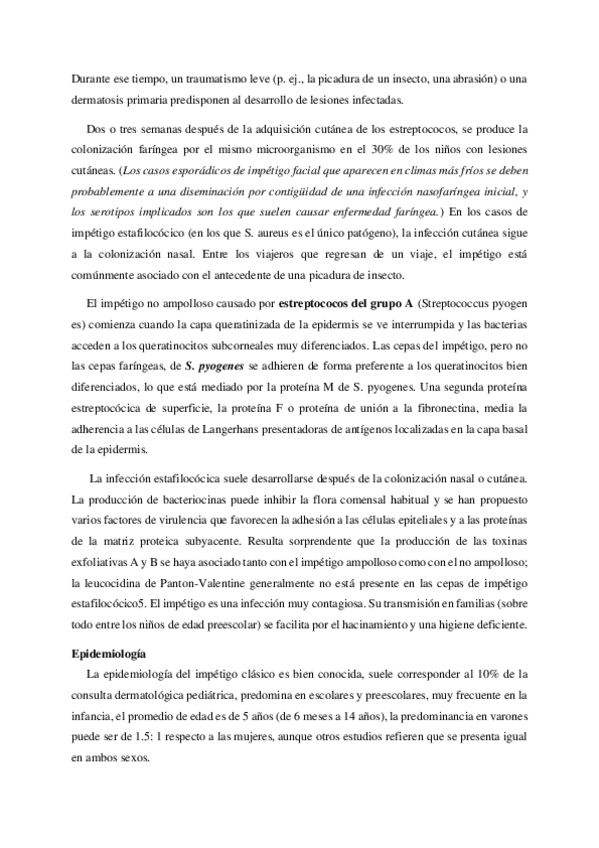 Durante ese tiempo, un traumatismo leve (p. ej., la picadura de un insecto, una abrasión) o una dermatosis primaria predisponen al desarrollo de lesiones infectadas.

Dos o tres semanas después de la adquisición cutánea de los estreptococos, se produce la colonización faríngea por el mismo microorganismo en el 30% de los niños con lesiones cutáneas. (Los casos esporádicos de impétigo facial que aparecen en climas más fríos se deben probablemente a una diseminación por contigüidad de una infección nasofaríngea inicial, y los serotipos implicados son los que suelen causar enfermedad faríngea.) En los casos de impétigo estafilocócico (en los que S. aureus es el único patógeno), la infección cutánea sigue a la colonización nasal. Entre los viajeros que regresan de un viaje, el impétigo está comúnmente asociado con el antecedente de una picadura de insecto.

El impétigo no ampolloso causado por estreptococos del grupo A (Streptococcus pyogen es) comienza cuando la capa queratinizada de la epidermis se ve interrumpida y las bacterias acceden a los queratinocitos subcorneales muy diferenciados. Las cepas del impétigo, pero no las cepas faríngeas, de S. pyogenes se adhieren de forma preferente a los queratinocitos bien diferenciados, lo que está mediado por la proteína M de S. pyogenes. Una segunda proteína estreptocócica de superficie, la proteína F o proteína de unión a la fibronectina, media la adherencia a las células de Langerhans presentadoras de antígenos localizadas en la capa basal de la epidermis.

La infección estafilocócica suele desarrollarse después de la colonización nasal o cutánea. La producción de bacteriocinas puede inhibir la flora comensal habitual y se han propuesto varios factores de virulencia que favorecen la adhesión a las células epiteliales y a las proteínas de la matriz proteica subyacente. Resulta sorprendente que la producción de las toxinas exfoliativas A y B se haya asociado tanto con el impétigo ampolloso como con el no ampolloso; la leucocidina de Panton-Valentine generalmente no está presente en las cepas de impétigo estafilocócico5. El impétigo es una infección muy contagiosa. Su transmisión en familias (sobre todo entre los niños de edad preescolar) se facilita por el hacinamiento y una higiene deficiente.

Epidemiología

La epidemiología del impétigo clásico es bien conocida, suele corresponder al 10% de la consulta dermatológica pediátrica, predomina en escolares y preescolares, muy frecuente en la infancia, el promedio de edad es de 5 años (de 6 meses a 14 años), la predominancia en varones puede ser de 1.5: 1 respecto a las mujeres, aunque otros estudios refieren que se presenta igual en ambos sexos.